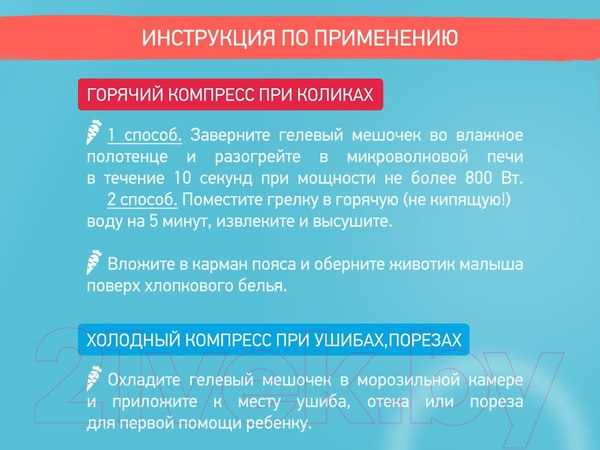 ИНСТРУКЦИЯ ПО ПРИМЕНЕНИЮ

ГОРЯЧИЙ КОМПРЕСС ПРИ КОЛИКАХ

1 способ. Заверните гелевый мешочек во влажное полотенце и разогрейте в микроволновой печи в течение 10 секунд при мощности не более 800 Вт.
2 способ. Поместите грелку в горячую (не кипящую!) воду на 5 минут, извлеките и высушите.

Вложите в карман пояса и оберните животик малыша поверх хлопкового белья.

ХОЛОДНЫЙ КОМПРЕСС ПРИ УШИБАХ,ПОРЕЗАХ

Охладите гелевый мешочек в морозильной камере и приложите к месту ушиба, отека или пореза для первой помощи ребенку.

21vek.by